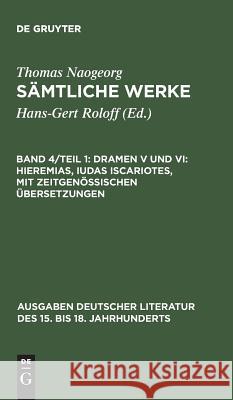 DE GRUYTER

Thomas Naogeorg
SÄMTLICHE WERKE
Hans-Gert Roloff (Ed.)

BAND 4/TEIL 1: DRAMEN V UND VI: HIEREMIAS, IUDAS ISCARIOTES, MIT ZEITGENÖSSISCHEN ÜBERSETZUNGEN

AUSGABEN DEUTSCHER LITERATUR DES 15. BIS 18. JAHRHUNDERTS

DE G

Kraina Książek